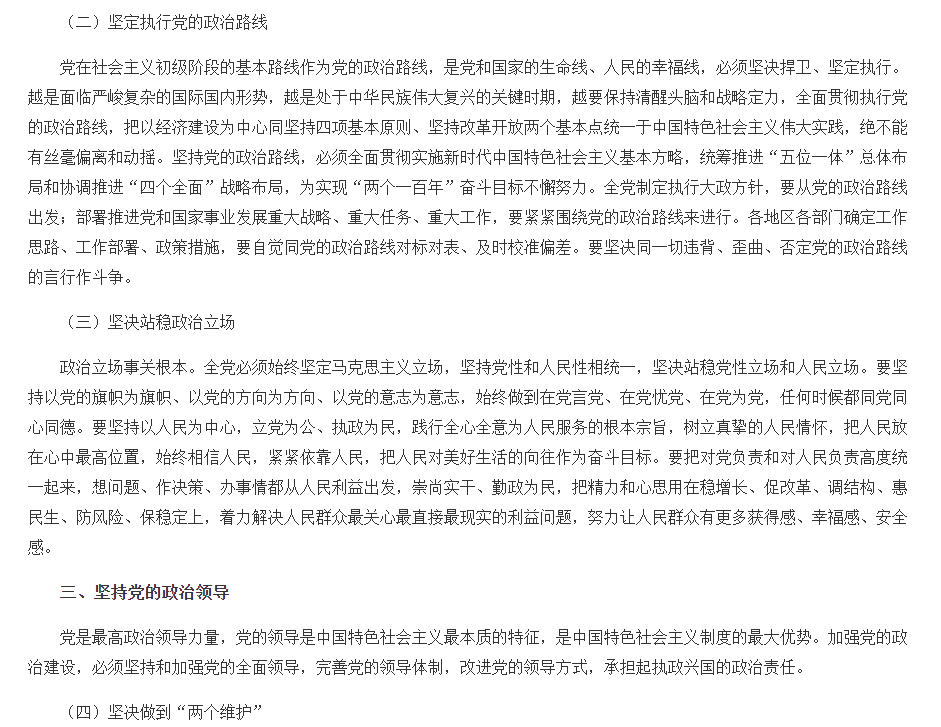 （二）坚定执行党的政治路线

党在社会主义初级阶段的基本路线作为党的政治路线，是党和国家的生命线、人民的幸福线，必须坚决捍卫、坚定执行。越是面临严峻复杂的国际国内形势，越是处于中华民族伟大复兴的关键时期，越要保持清醒头脑和战略定力，全面贯彻执行党的政治路线，把以经济建设为中心同坚持四项基本原则、坚持改革开放两个基本点统一于中国特色社会主义伟大实践，绝不能有丝毫偏离和动摇。坚持党的政治路线，必须全面贯彻实施新时代中国特色社会主义基本方略，统筹推进“五位一体”总体布局和协调推进“四个全面”战略布局，为实现“两个一百年”奋斗目标不懈努力。全党制定执行大政方针，要从党的政治路线出发；部署推进党和国家事业发展重大战略、重大任务、重大工作，要紧紧围绕党的政治路线来进行。各地区各部门确定工作思路、工作部署、政策措施，要自觉同党的政治路线对标对表、及时校准偏差。要坚决同一切违背、歪曲、否定党的政治路线的言行作斗争。

（三）坚决站稳政治立场

政治立场事关根本。全党必须始终坚定马克思主义立场，坚持党性和人民性相统一，坚决站稳党性立场和人民立场。要坚持以党的旗帜为旗帜、以党的方向为方向、以党的意志为意志，始终做到在党言党、在党忧党、在党为党，任何时候都同党同心同德。要坚持以人民为中心，立党为公、执政为民，践行全心全意为人民服务的根本宗旨，树立真挚的人民情怀，把人民放在心中最高位置，始终相信人民，紧紧依靠人民，把人民对美好生活的向往作为奋斗目标。要把对党负责和对人民负责高度统一起来，想问题、作决策、办事情都从人民利益出发，崇尚实干、勤政为民，把精力和心思用在稳增长、促改革、调结构、惠民生、防风险、保稳定上，着力解决人民群众最关心最直接最现实的利益问题，努力让人民群众有更多获得感、幸福感、安全感。

三、坚持党的政治领导

党是最高政治领导力量，党的领导是中国特色社会主义最本质的特征，是中国特色社会主义制度的最大优势。加强党的政治建设，必须坚持和加强党的全面领导，完善党的领导体制，改进党的领导方式，承担起执政兴国的政治责任。

（四）坚决做到“两个维护”